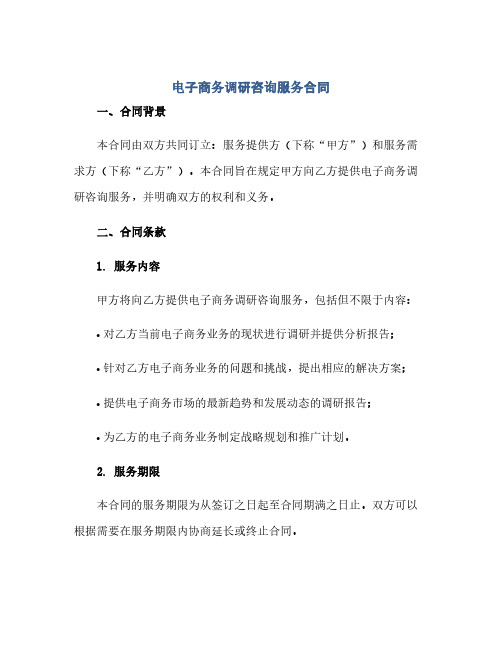 电子商务调研咨询服务合同

一、合同背景

本合同由双方共同订立：服务提供方（下称“甲方”）和服务需求方（下称“乙方”）。本合同旨在规定甲方向乙方提供电子商务调研咨询服务，并明确双方的权利和义务。

二、合同条款

1. 服务内容

甲方将向乙方提供电子商务调研咨询服务，包括但不限于内容：

• 对乙方当前电子商务业务的现状进行调研并提供分析报告；

• 针对乙方电子商务业务的问题和挑战，提出相应的解决方案；

• 提供电子商务市场的最新趋势和发展动态的调研报告；

• 为乙方的电子商务业务制定战略规划和推广计划。

2. 服务期限

本合同的服务期限为从签订之日起至合同期满之日止。双方可以根据需要在服务期限内协商延长或终止合同。